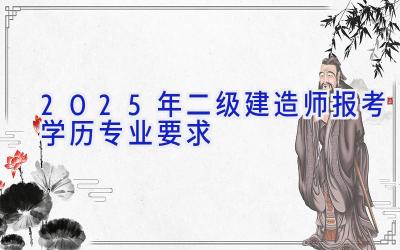 2025年二级建造师报考学历专业要求